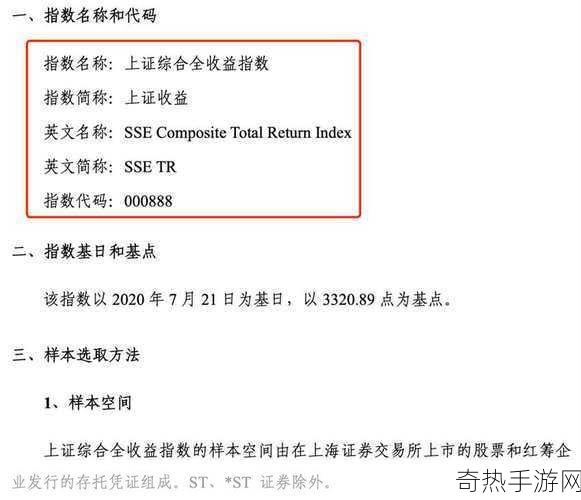 一、指数名称和代码

指数名称：上证综合全收益指数

指数简称：上证收益

英文名称：SSE Composite Total Return Index

英文简称：SSE TR

指数代码：000888

二、指数基日和基点

该指数以 2020 年 7 月 21 日为基日，以 3320.89 点为基点。

三、样本选取方法

1、样本空间

上证综合全收益指数的样本空间由在上海证券交易所上市的股票和红筹企业发行的存托凭证组成。ST、*ST 证券除外。

奇热手游网